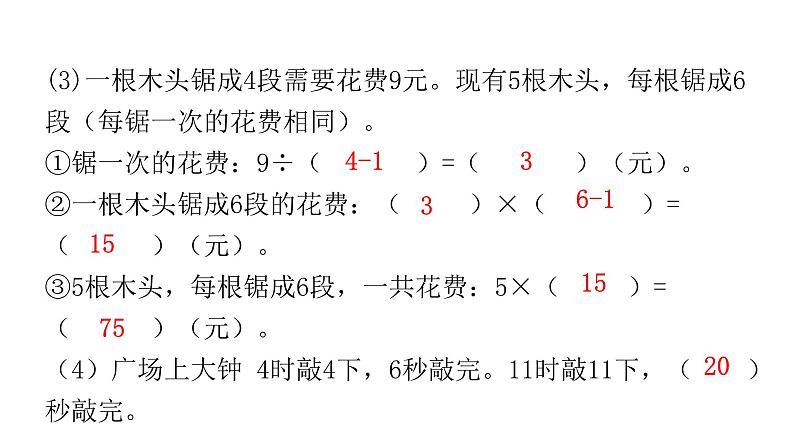 (3)一根木头锯成4段需要花费9元。现有5根木头，每根锯成6段（每锯一次的花费相同）。

①锯一次的花费：9÷（ 4-1 ）=（ 3 ）（元）。

②一根木头锯成6段的花费：（ 3 ）×（ 6-1 ）=（ 15 ）（元）。

③5根木头，每根锯成6段，一共花费：5×（ 15 ）=（ 75 ）（元）。

（4）广场上大钟 4时敲4下，6秒敲完。11时敲11下，（ 20 ）秒敲完。